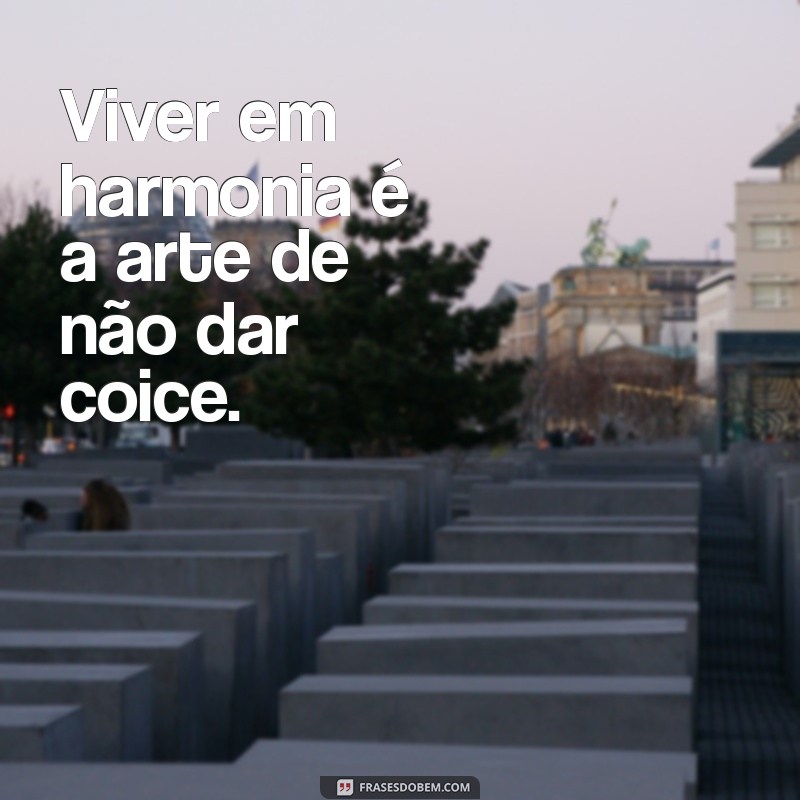 Viver em harmonia é a arte de não dar coice.

FRASESDOBEM.COM